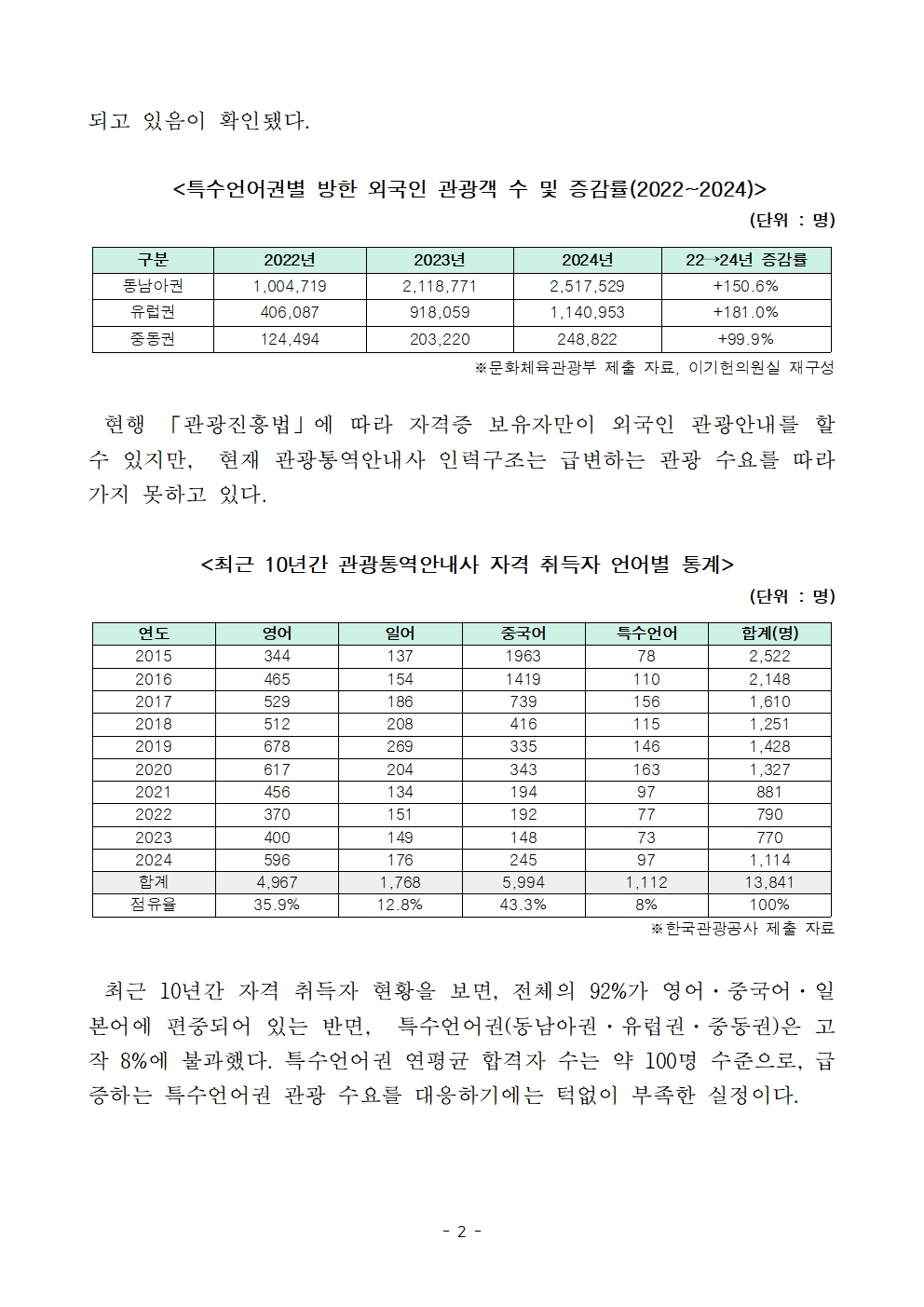 되고 있음이 확인됐다.

<특수언어권별 방한 외국인 관광객 수 및 증감률(2022~2024)>

(단위 : 명)

| 구분 | 2022년 | 2023년 | 2024년 | 22→24년 증감률 |
|---|---|---|---|---|
| 동남아권 | 1,004,719 | 2,118,771 | 2,517,529 | +150.6% |
| 유럽권 | 406,087 | 918,059 | 1,140,953 | +181.0% |
| 중동권 | 124,494 | 203,220 | 248,822 | +99.9% |

※문화체육관광부 제출 자료, 이기헌의원실 재구성

현행 「관광진흥법」에 따라 자격증 보유자만이 외국인 관광안내를 할 수 있지만, 현재 관광통역안내사 인력구조는 급변하는 관광 수요를 따라가지 못하고 있다.

<최근 10년간 관광통역안내사 자격 취득자 언어별 통계>

(단위 : 명)

| 연도 | 영어 | 일어 | 중국어 | 특수언어 | 합계(명) |
|---|---|---|---|---|---|
| 2015 | 344 | 137 | 1963 | 78 | 2,522 |
| 2016 | 465 | 154 | 1419 | 110 | 2,148 |
| 2017 | 529 | 186 | 739 | 156 | 1,610 |
| 2018 | 512 | 208 | 416 | 115 | 1,251 |
| 2019 | 678 | 269 | 335 | 146 | 1,428 |
| 2020 | 617 | 204 | 343 | 163 | 1,327 |
| 2021 | 456 | 134 | 194 | 97 | 881 |
| 2022 | 370 | 151 | 192 | 77 | 790 |
| 2023 | 400 | 149 | 148 | 73 | 770 |
| 2024 | 596 | 176 | 245 | 97 | 1,114 |
| 합계 | 4,967 | 1,768 | 5,994 | 1,112 | 13,841 |
| 점유율 | 35.9% | 12.8% | 43.3% | 8% | 100% |

※한국관광공사 제출 자료

최근 10년간 자격 취득자 현황을 보면, 전체의 92%가 영어·중국어·일본어에 편중되어 있는 반면, 특수언어권(동남아권·유럽권·중동권)은 고작 8%에 불과했다. 특수언어권 연평균 합격자 수는 약 100명 수준으로, 급증하는 특수언어권 관광 수요를 대응하기에는 턱없이 부족한 실정이다.

- 2 -